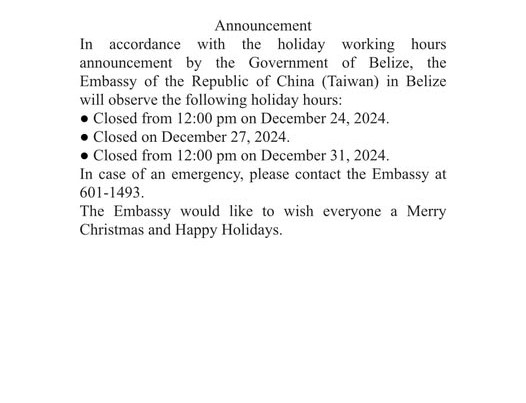 Announcement

In accordance with the holiday working hours announcement by the Government of Belize, the Embassy of the Republic of China (Taiwan) in Belize will observe the following holiday hours:

● Closed from 12:00 pm on December 24, 2024.
● Closed on December 27, 2024.
● Closed from 12:00 pm on December 31, 2024.

In case of an emergency, please contact the Embassy at 601-1493.

The Embassy would like to wish everyone a Merry Christmas and Happy Holidays.